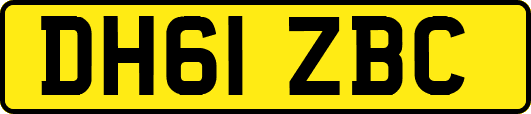 DH61 ZBC